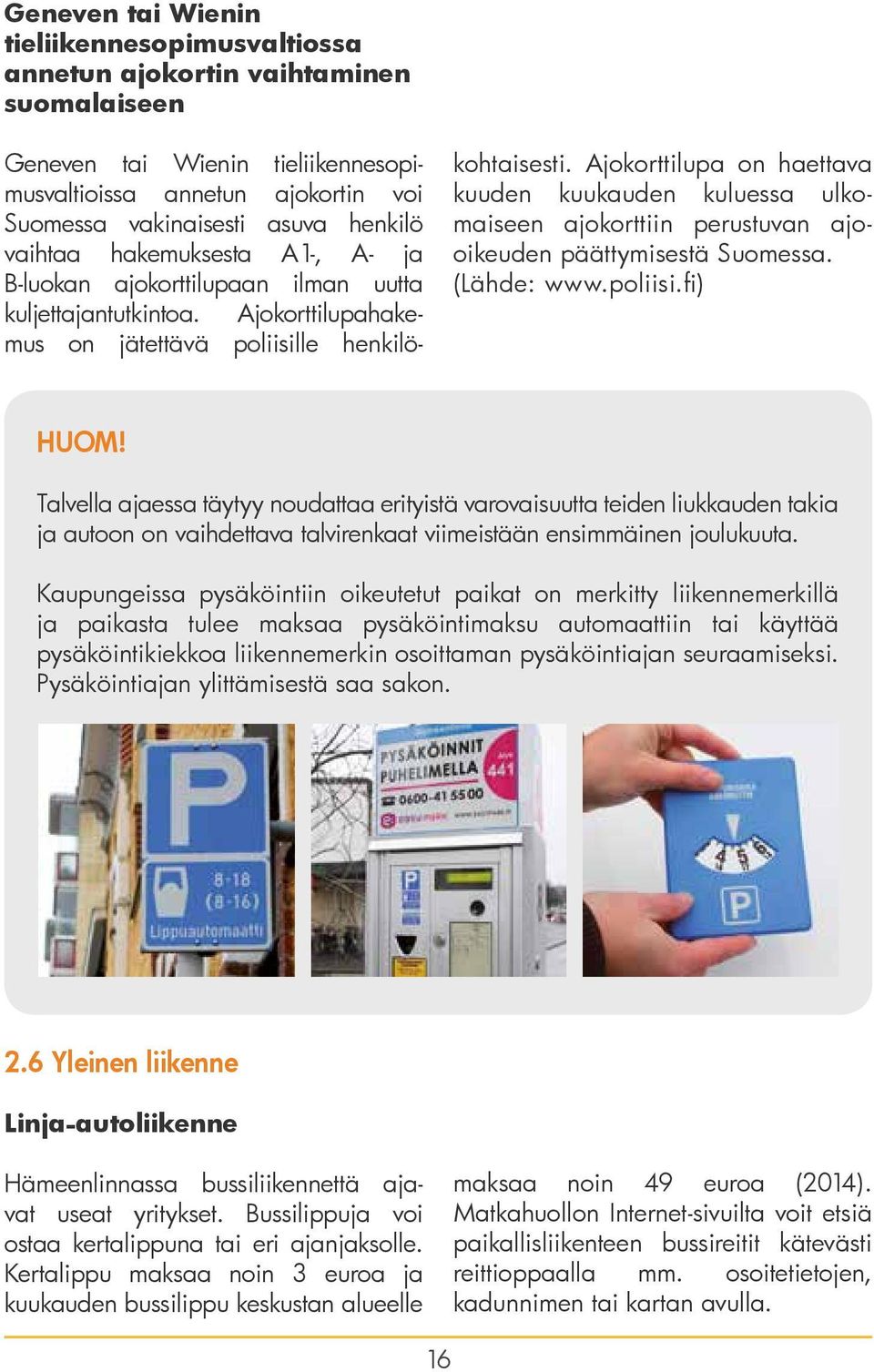 Geneven tai Wienin tieliikennesopimusvaltiossa annetun ajokortin vaihtaminen suomalaiseen

Geneven tai Wienin tieliikennesopimusvaltioissa annetun ajokortin voi Suomessa vakinaisesti asuva henkilö vaihtaa hakemuksesta A1-, A- ja B-luokan ajokorttilupaan ilman uutta kuljettajantutkintoa. Ajokorttilupahakemus on jätettävä poliisille henkilökohtaisesti. Ajokorttilupa on haettava kuuden kuukauden kuluessa ulkomaiseen ajokorttiin perustuvan ajo-oikeuden päättymisestä Suomessa. (Lähde: www.poliisi.fi)

HUOM!

Talvella ajaessa täytyy noudattaa erityistä varovaisuutta teiden liukkauden takia ja autoon on vaihdettava talvirenkaat viimeistään ensimmäinen joulukuuta.

Kaupungeissa pysäköintiin oikeutetut paikat on merkitty liikennemerkillä ja paikasta tulee maksaa pysäköintimaksu automaattiin tai käyttää pysäköintikiekkoa liikennemerkin osoittaman pysäköintiajan seuraamiseksi. Pysäköintiajan ylittämisestä saa sakon.

P
8-18
(8-16)
Lippuautomaatti

PYSÄKÖINNIT PUHELIMELLA
0600-41 55 00
441
P

4 5 6
P

2.6 Yleinen liikenne

Linja-autoliikenne

Hämeenlinnassa bussiliikennettä ajavat useat yritykset. Bussilippuja voi ostaa kertalippuna tai eri ajanjaksolle. Kertalippu maksaa noin 3 euroa ja kuukauden bussilippu keskustan alueelle maksaa noin 49 euroa (2014). Matkahuollon Internet-sivuilta voit etsiä paikallisliikenteen bussireitit kätevästi reittioppaalla mm. osoitetietojen, kadunnimen tai kartan avulla.

16